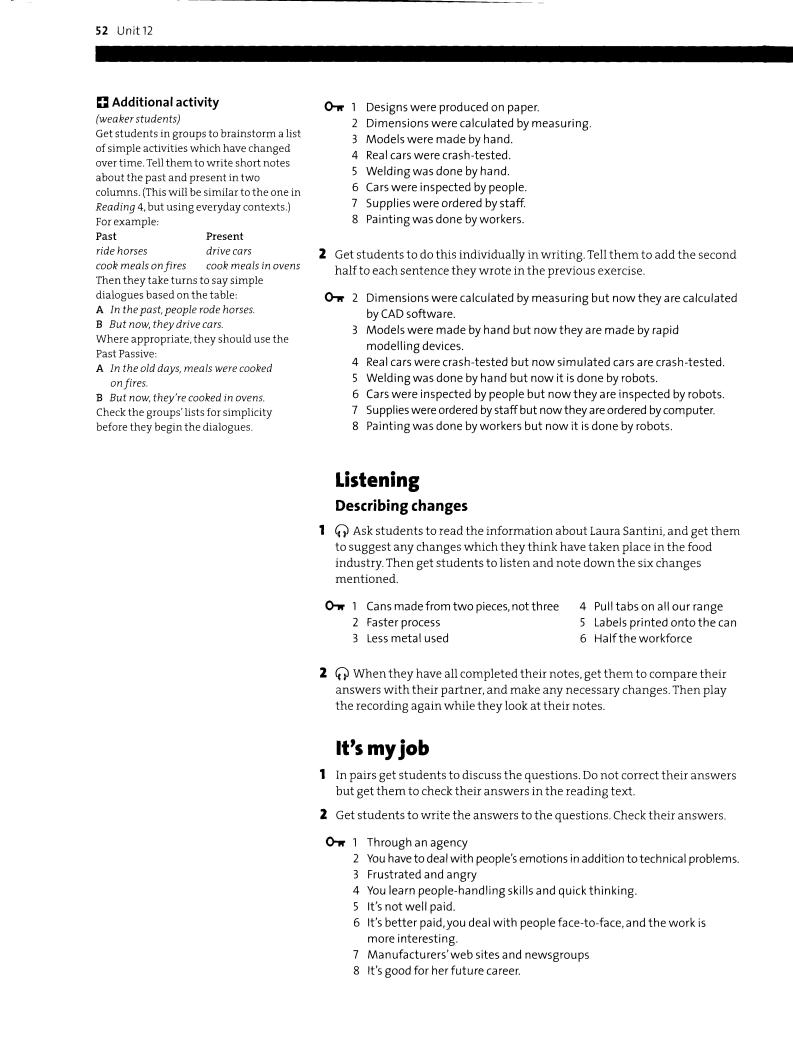 52 Unit 12

Additional activity
(weaker students)
Get students in groups to brainstorm a list of simple activities which have changed over time. Tell them to write short notes about the past and present in two columns. (This will be similar to the one in Reading 4, but using everyday contexts.) For example:

| Past | Present |
|---|---|
| ride horses | drive cars |
| cook meals on fires | cook meals in ovens |

Then they take turns to say simple dialogues based on the table:
A In the past, people rode horses.
B But now, they drive cars.
Where appropriate, they should use the Past Passive:
A In the old days, meals were cooked on fires.
B But now, they're cooked in ovens.
Check the groups' lists for simplicity before they begin the dialogues.

1 Designs were produced on paper.
2 Dimensions were calculated by measuring.
3 Models were made by hand.
4 Real cars were crash-tested.
5 Welding was done by hand.
6 Cars were inspected by people.
7 Supplies were ordered by staff.
8 Painting was done by workers.

2 Get students to do this individually in writing. Tell them to add the second half to each sentence they wrote in the previous exercise.

2 Dimensions were calculated by measuring but now they are calculated by CAD software.
3 Models were made by hand but now they are made by rapid modelling devices.
4 Real cars were crash-tested but now simulated cars are crash-tested.
5 Welding was done by hand but now it is done by robots.
6 Cars were inspected by people but now they are inspected by robots.
7 Supplies were ordered by staff but now they are ordered by computer.
8 Painting was done by workers but now it is done by robots.

Listening
Describing changes

1 Ask students to read the information about Laura Santini, and get them to suggest any changes which they think have taken place in the food industry. Then get students to listen and note down the six changes mentioned.

1 Cans made from two pieces, not three
2 Faster process
3 Less metal used
4 Pull tabs on all our range
5 Labels printed onto the can
6 Half the workforce

2 When they have all completed their notes, get them to compare their answers with their partner, and make any necessary changes. Then play the recording again while they look at their notes.

It's my job

1 In pairs get students to discuss the questions. Do not correct their answers but get them to check their answers in the reading text.

2 Get students to write the answers to the questions. Check their answers.

1 Through an agency
2 You have to deal with people's emotions in addition to technical problems.
3 Frustrated and angry
4 You learn people-handling skills and quick thinking.
5 It's not well paid.
6 It's better paid, you deal with people face-to-face, and the work is more interesting.
7 Manufacturers' web sites and newsgroups
8 It's good for her future career.